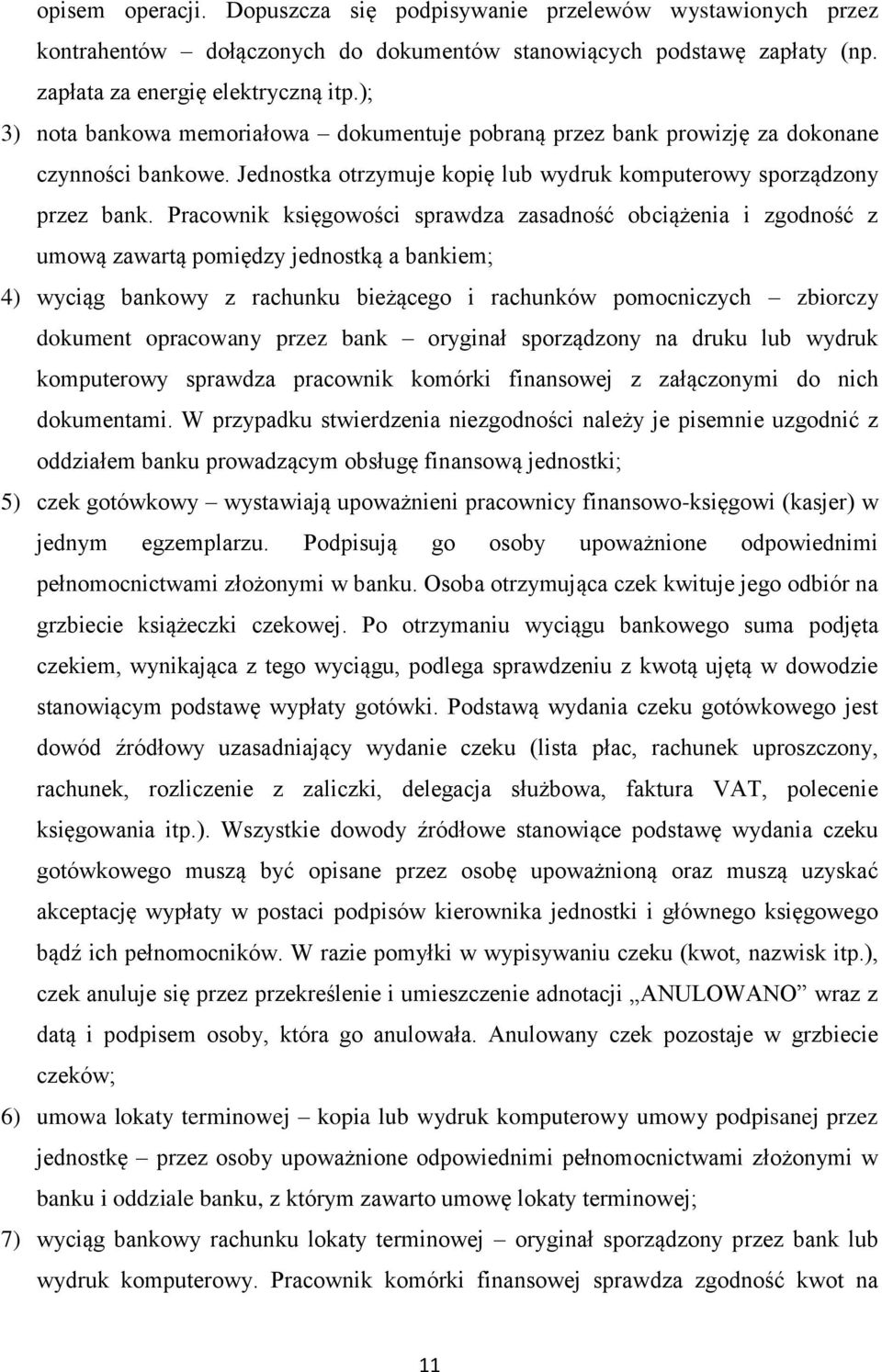 opisem operacji. Dopuszcza się podpisywanie przelewów wystawionych przez kontrahentów – dołączonych do dokumentów stanowiących podstawę zapłaty (np. zapłata za energię elektryczną itp.);

3) nota bankowa memoriałowa – dokumentuje pobraną przez bank prowizję za dokonane czynności bankowe. Jednostka otrzymuje kopię lub wydruk komputerowy sporządzony przez bank. Pracownik księgowości sprawdza zasadność obciążenia i zgodność z umową zawartą pomiędzy jednostką a bankiem;

4) wyciąg bankowy z rachunku bieżącego i rachunków pomocniczych – zbiorczy dokument opracowany przez bank – oryginał sporządzony na druku lub wydruk komputerowy sprawdza pracownik komórki finansowej z załączonymi do nich dokumentami. W przypadku stwierdzenia niezgodności należy je pisemnie uzgodnić z oddziałem banku prowadzącym obsługę finansową jednostki;

5) czek gotówkowy – wystawiają upoważnieni pracownicy finansowo-księgowi (kasjer) w jednym egzemplarzu. Podpisują go osoby upoważnione odpowiednimi pełnomocnictwami złożonymi w banku. Osoba otrzymująca czek kwituje jego odbiór na grzbiecie książeczki czekowej. Po otrzymaniu wyciągu bankowego suma podjęta czekiem, wynikająca z tego wyciągu, podlega sprawdzeniu z kwotą ujętą w dowodzie stanowiącym podstawę wypłaty gotówki. Podstawą wydania czeku gotówkowego jest dowód źródłowy uzasadniający wydanie czeku (lista płac, rachunek uproszczony, rachunek, rozliczenie z zaliczki, delegacja służbowa, faktura VAT, polecenie księgowania itp.). Wszystkie dowody źródłowe stanowiące podstawę wydania czeku gotówkowego muszą być opisane przez osobę upoważnioną oraz muszą uzyskać akceptację wypłaty w postaci podpisów kierownika jednostki i głównego księgowego bądź ich pełnomocników. W razie pomyłki w wypisywaniu czeku (kwot, nazwisk itp.), czek anuluje się przez przekreślenie i umieszczenie adnotacji „ANULOWANO” wraz z datą i podpisem osoby, która go anulowała. Anulowany czek pozostaje w grzbiecie czeków;

6) umowa lokaty terminowej – kopia lub wydruk komputerowy umowy podpisanej przez jednostkę – przez osoby upoważnione odpowiednimi pełnomocnictwami złożonymi w banku i oddziale banku, z którym zawarto umowę lokaty terminowej;

7) wyciąg bankowy rachunku lokaty terminowej – oryginał sporządzony przez bank lub wydruk komputerowy. Pracownik komórki finansowej sprawdza zgodność kwot na

11